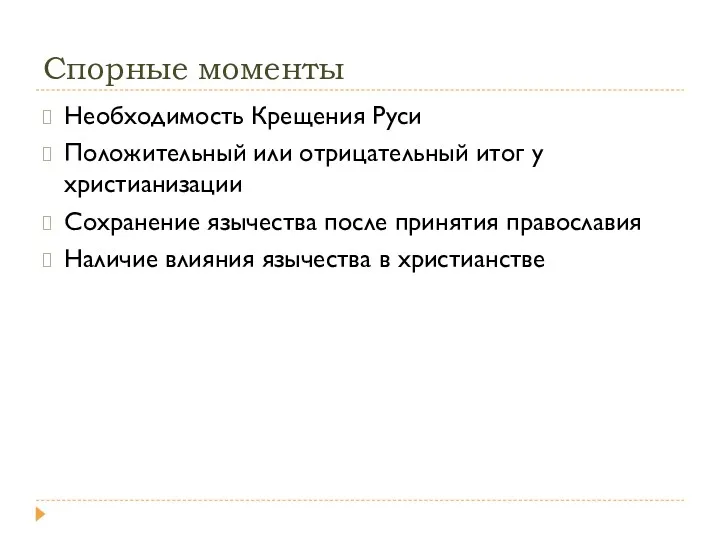 Спорные моменты

Необходимость Крещения Руси

Положительный или отрицательный итог у христианизации

Сохранение язычества после принятия православия

Наличие влияния язычества в христианстве